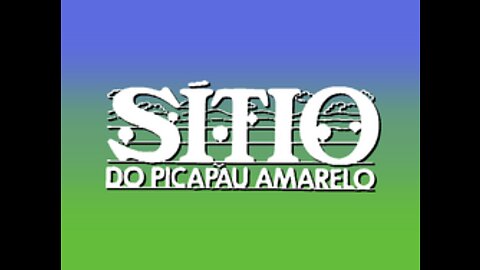 SÍTIO
DO PICAPAU AMARELO